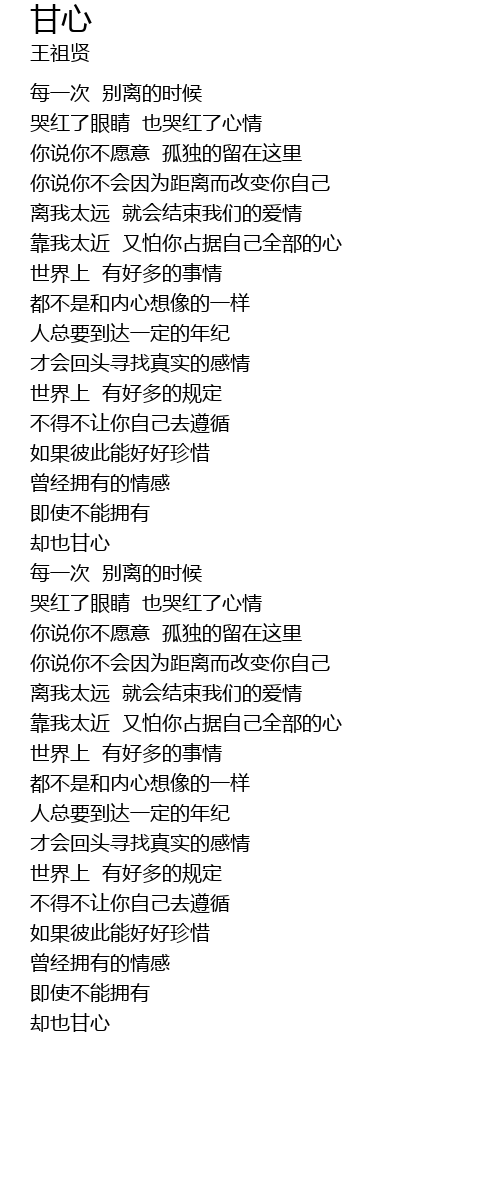 甘心
王祖贤

每一次 别离的时候
哭红了眼睛 也哭红了心情
你说你不愿意 孤独的留在这里
你说你不会因为距离而改变你自己
离我太远 就会结束我们的爱情
靠我太近 又怕你占据自己全部的心
世界上 有好多的事情
都不是和内心想像的一样
人总要到达一定的年纪
才会回头寻找真实的感情
世界上 有好多的规定
不得不让你自己去遵循
如果彼此能好好珍惜
曾经拥有的情感
即使不能拥有
却也甘心
每一次 别离的时候
哭红了眼睛 也哭红了心情
你说你不愿意 孤独的留在这里
你说你不会因为距离而改变你自己
离我太远 就会结束我们的爱情
靠我太近 又怕你占据自己全部的心
世界上 有好多的事情
都不是和内心想像的一样
人总要到达一定的年纪
才会回头寻找真实的感情
世界上 有好多的规定
不得不让你自己去遵循
如果彼此能好好珍惜
曾经拥有的情感
即使不能拥有
却也甘心